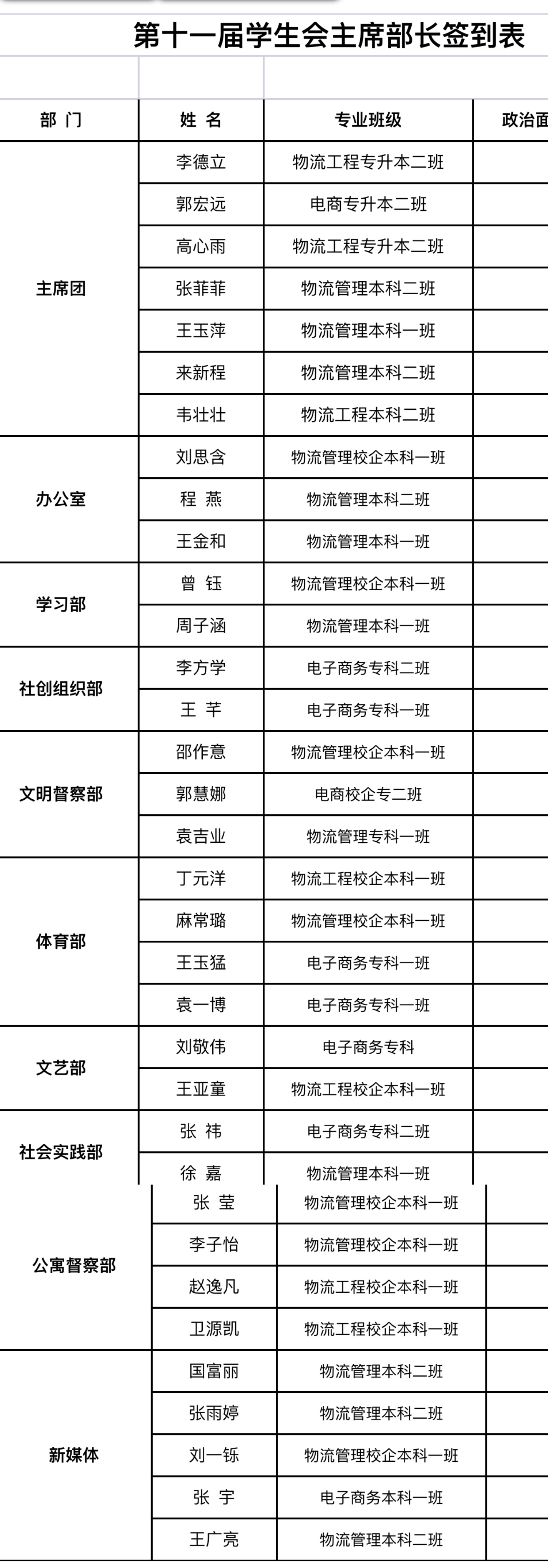 第十一届学生会主席部长签到表

| 部 门 | 姓 名 | 专业班级 | 政治面 |
|---|---|---|---|
| 主席团 | 李德立 | 物流工程专升本二班 | |
| | 郭宏远 | 电商专升本二班 | |
| | 高心雨 | 物流工程专升本二班 | |
| | 张菲菲 | 物流管理本科二班 | |
| | 王玉萍 | 物流管理本科一班 | |
| | 来新程 | 物流管理本科二班 | |
| | 韦壮壮 | 物流工程本科二班 | |
| 办公室 | 刘思含 | 物流管理校企本科一班 | |
| | 程 燕 | 物流管理本科二班 | |
| | 王金和 | 物流管理本科一班 | |
| 学习部 | 曾 钰 | 物流管理校企本科一班 | |
| | 周子涵 | 物流管理本科一班 | |
| 社创组织部 | 李方学 | 电子商务专科二班 | |
| | 王 芊 | 电子商务专科一班 | |
| 文明督察部 | 邵作意 | 物流管理校企本科一班 | |
| | 郭慧娜 | 电商校企专二班 | |
| | 袁吉业 | 物流管理专科一班 | |
| 体育部 | 丁元洋 | 物流工程校企本科一班 | |
| | 麻常璐 | 物流管理校企本科一班 | |
| | 王玉猛 | 电子商务专科一班 | |
| | 袁一博 | 电子商务专科一班 | |
| 文艺部 | 刘敬伟 | 电子商务专科 | |
| | 王亚童 | 物流工程校企本科一班 | |
| 社会实践部 | 张 祎 | 电子商务专科二班 | |
| | 徐 嘉 | 物流管理本科一班 | |
| 公寓督察部 | 张 莹 | 物流管理校企本科一班 | |
| | 李子怡 | 物流管理校企本科一班 | |
| | 赵逸凡 | 物流工程校企本科一班 | |
| | 卫源凯 | 物流工程校企本科一班 | |
| 新媒体 | 国富丽 | 物流管理本科二班 | |
| | 张雨婷 | 物流管理本科二班 | |
| | 刘一铄 | 物流管理校企本科一班 | |
| | 张 宇 | 电子商务本科一班 | |
| | 王广亮 | 物流管理本科二班 | |